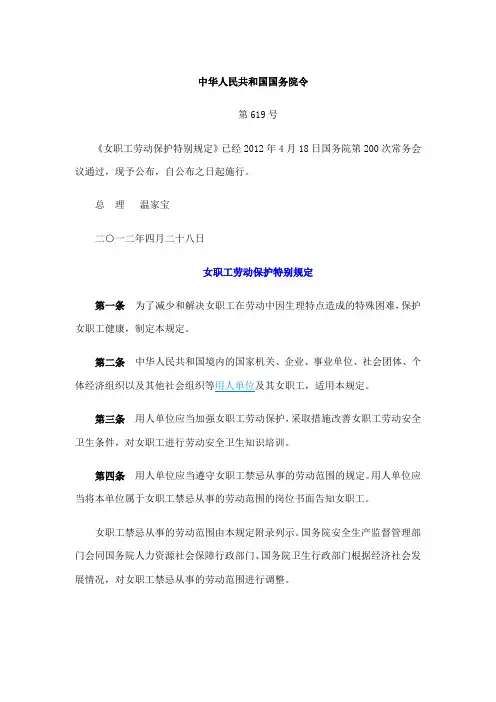 中华人民共和国国务院令

第 619 号

《女职工劳动保护特别规定》已经 2012 年 4 月 18 日国务院第 200 次常务会议通过，现予公布，自公布之日起施行。

总　理　温家宝

二〇一二年四月二十八日

女职工劳动保护特别规定

第一条　为了减少和解决女职工在劳动中因生理特点造成的特殊困难，保护女职工健康，制定本规定。

第二条　中华人民共和国境内的国家机关、企业、事业单位、社会团体、个体经济组织以及其他社会组织等用人单位及其女职工，适用本规定。

第三条　用人单位应当加强女职工劳动保护，采取措施改善女职工劳动安全卫生条件，对女职工进行劳动安全卫生知识培训。

第四条　用人单位应当遵守女职工禁忌从事的劳动范围的规定。用人单位应当将本单位属于女职工禁忌从事的劳动范围的岗位书面告知女职工。

女职工禁忌从事的劳动范围由本规定附录列示。国务院安全生产监督管理部门会同国务院人力资源社会保障行政部门、国务院卫生行政部门根据经济社会发展情况，对女职工禁忌从事的劳动范围进行调整。